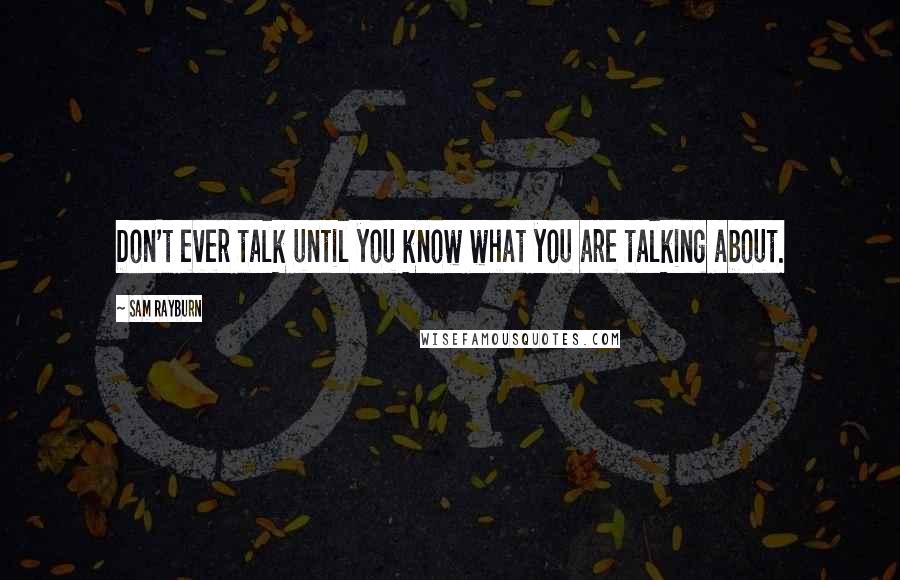 DON'T EVER TALK UNTIL YOU KNOW WHAT YOU ARE TALKING ABOUT.

~ SAM RAYBURN

WISEFAMOUSQUOTES.COM